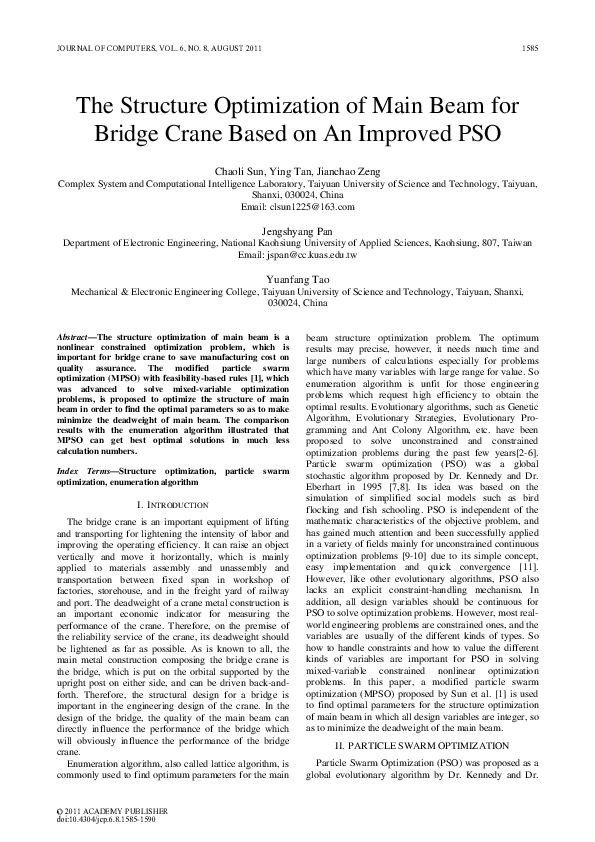 JOURNAL OF COMPUTERS, VOL. 6, NO. 8, AUGUST 2011 1585

The Structure Optimization of Main Beam for Bridge Crane Based on An Improved PSO

Chaoli Sun, Ying Tan, Jianchao Zeng
Complex System and Computational Intelligence Laboratory, Taiyuan University of Science and Technology, Taiyuan, Shanxi, 030024, China
Email: clsun1225@163.com

Jengshyang Pan
Department of Electronic Engineering, National Kaohsiung University of Applied Sciences, Kaohsiung, 807, Taiwan
Email: jspan@cc.kuas.edu.tw

Yuanfang Tao
Mechanical & Electronic Engineering College, Taiyuan University of Science and Technology, Taiyuan, Shanxi, 030024, China

Abstract—The structure optimization of main beam is a nonlinear constrained optimization problem, which is important for bridge crane to save manufacturing cost on quality assurance. The modified particle swarm optimization (MPSO) with feasibility-based rules [1], which was advanced to solve mixed-variable optimization problems, is proposed to optimize the structure of main beam in order to find the optimal parameters so as to make minimize the deadweight of main beam. The comparison results with the enumeration algorithm illustrated that MPSO can get best optimal solutions in much less calculation numbers.

Index Terms—Structure optimization, particle swarm optimization, enumeration algorithm

I. INTRODUCTION

The bridge crane is an important equipment of lifting and transporting for lightening the intensity of labor and improving the operating efficiency. It can raise an object vertically and move it horizontally, which is mainly applied to materials assembly and unassembly and transportation between fixed span in workshop of factories, storehouse, and in the freight yard of railway and port. The deadweight of a crane metal construction is an important economic indicator for measuring the performance of the crane. Therefore, on the premise of the reliability service of the crane, its deadweight should be lightened as far as possible. As is known to all, the main metal construction composing the bridge crane is the bridge, which is put on the orbital supported by the upright post on either side, and can be driven back-and-forth. Therefore, the structural design for a bridge is important in the engineering design of the crane. In the design of the bridge, the quality of the main beam can directly influence the performance of the bridge which will obviously influence the performance of the bridge crane.

Enumeration algorithm, also called lattice algorithm, is commonly used to find optimum parameters for the main beam structure optimization problem. The optimum results may precise, however, it needs much time and large numbers of calculations especially for problems which have many variables with large range for value. So enumeration algorithm is unfit for those engineering problems which request high efficiency to obtain the optimal results. Evolutionary algorithms, such as Genetic Algorithm, Evolutionary Strategies, Evolutionary Programming and Ant Colony Algorithm, etc. have been proposed to solve unconstrained and constrained optimization problems during the past few years[2-6]. Particle swarm optimization (PSO) was a global stochastic algorithm proposed by Dr. Kennedy and Dr. Eberhart in 1995 [7,8]. Its idea was based on the simulation of simplified social models such as bird flocking and fish schooling. PSO is independent of the mathematic characteristics of the objective problem, and has gained much attention and been successfully applied in a variety of fields mainly for unconstrained continuous optimization problems [9-10] due to its simple concept, easy implementation and quick convergence [11]. However, like other evolutionary algorithms, PSO also lacks an explicit constraint-handling mechanism. In addition, all design variables should be continuous for PSO to solve optimization problems. However, most real-world engineering problems are constrained ones, and the variables are usually of the different kinds of types. So how to handle constraints and how to value the different kinds of variables are important for PSO in solving mixed-variable constrained nonlinear optimization problems. In this paper, a modified particle swarm optimization (MPSO) proposed by Sun et al. [1] is used to find optimal parameters for the structure optimization of main beam in which all design variables are integer, so as to minimize the deadweight of the main beam.

II. PARTICLE SWARM OPTIMIZATION

Particle Swarm Optimization (PSO) was proposed as a global evolutionary algorithm by Dr. Kennedy and Dr.

© 2011 ACADEMY PUBLISHER
doi:10.4304/jcp.6.8.1585-1590